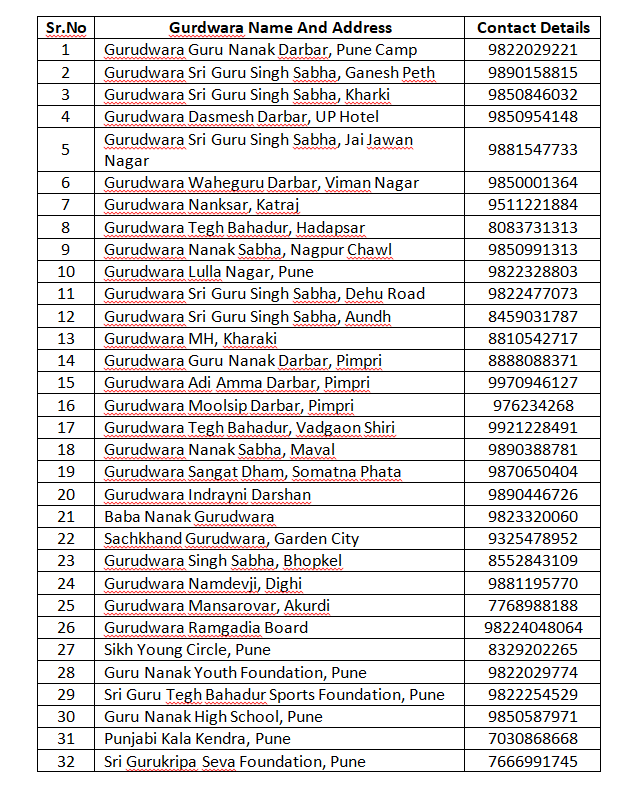 | Sr.No | Gurdwara Name And Address | Contact Details |
|---|---|---|
| 1 | Gurudwara Guru Nanak Darbar, Pune Camp | 9822029221 |
| 2 | Gurudwara Sri Guru Singh Sabha, Ganesh Peth | 9890158815 |
| 3 | Gurudwara Sri Guru Singh Sabha, Kharki | 9850846032 |
| 4 | Gurudwara Dasmesh Darbar, UP Hotel | 9850954148 |
| 5 | Gurudwara Sri Guru Singh Sabha, Jai Jawan Nagar | 9881547733 |
| 6 | Gurudwara Waheguru Darbar, Viman Nagar | 9850001364 |
| 7 | Gurudwara Nanksar, Katraj | 9511221884 |
| 8 | Gurudwara Tegh Bahadur, Hadapsar | 8083731313 |
| 9 | Gurudwara Nanak Sabha, Nagpur Chawl | 9850991313 |
| 10 | Gurudwara Lulla Nagar, Pune | 9822328803 |
| 11 | Gurudwara Sri Guru Singh Sabha, Dehu Road | 9822477073 |
| 12 | Gurudwara Sri Guru Singh Sabha, Aundh | 8459031787 |
| 13 | Gurudwara MH, Kharaki | 8810542717 |
| 14 | Gurudwara Guru Nanak Darbar, Pimpri | 8888088371 |
| 15 | Gurudwara Adi Amma Darbar, Pimpri | 9970946127 |
| 16 | Gurudwara Moolsip Darbar, Pimpri | 976234268 |
| 17 | Gurudwara Tegh Bahadur, Vadgaon Shiri | 9921228491 |
| 18 | Gurudwara Nanak Sabha, Maval | 9890388781 |
| 19 | Gurudwara Sangat Dham, Somatna Phata | 9870650404 |
| 20 | Gurudwara Indrayni Darshan | 9890446726 |
| 21 | Baba Nanak Gurudwara | 9823320060 |
| 22 | Sachkhand Gurudwara, Garden City | 9325478952 |
| 23 | Gurudwara Singh Sabha, Bhopkel | 8552843109 |
| 24 | Gurudwara Namdevji, Dighi | 9881195770 |
| 25 | Gurudwara Mansarovar, Akurdi | 7768988188 |
| 26 | Gurudwara Ramgadia Board | 98224048064 |
| 27 | Sikh Young Circle, Pune | 8329202265 |
| 28 | Guru Nanak Youth Foundation, Pune | 9822029774 |
| 29 | Sri Guru Tegh Bahadur Sports Foundation, Pune | 9822254529 |
| 30 | Guru Nanak High School, Pune | 9850587971 |
| 31 | Punjabi Kala Kendra, Pune | 7030868668 |
| 32 | Sri Gurukripa Seva Foundation, Pune | 7666991745 |